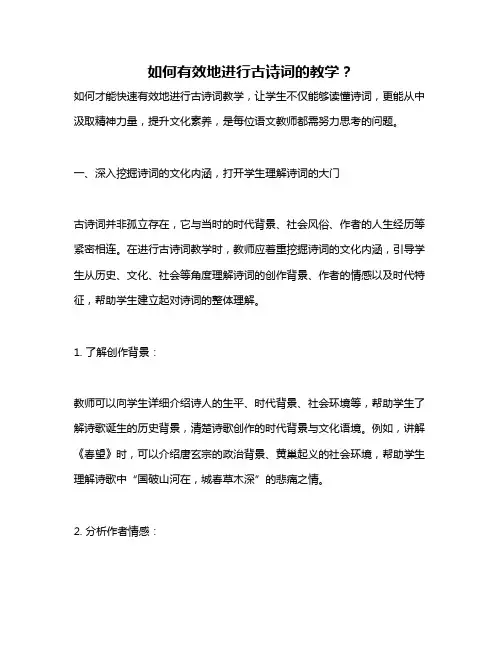 如何有效地进行古诗词的教学？

如何才能快速有效地进行古诗词教学，让学生不仅能够读懂诗词，更能从中汲取精神力量，提升文化素养，是每位语文教师都需努力思考的问题。

一、深入挖掘诗词的文化内涵，打开学生理解诗词的大门

古诗词并非孤立存在，它与当时的时代背景、社会风俗、作者的人生经历等紧密相连。在进行古诗词教学时，教师应着重挖掘诗词的文化内涵，引导学生从历史、文化、社会等角度理解诗词的创作背景、作者的情感以及时代特征，帮助学生建立起对诗词的整体理解。

1. 了解创作背景：

教师可以向学生详细介绍诗人的生平、时代背景、社会环境等，帮助学生了解诗歌诞生的历史背景，清楚诗歌创作的时代背景与文化语境。例如，讲解《春望》时，可以介绍唐玄宗的政治背景、黄巢起义的社会环境，帮助学生理解诗歌中“国破山河在，城春草木深”的悲痛之情。

2. 分析作者情感：